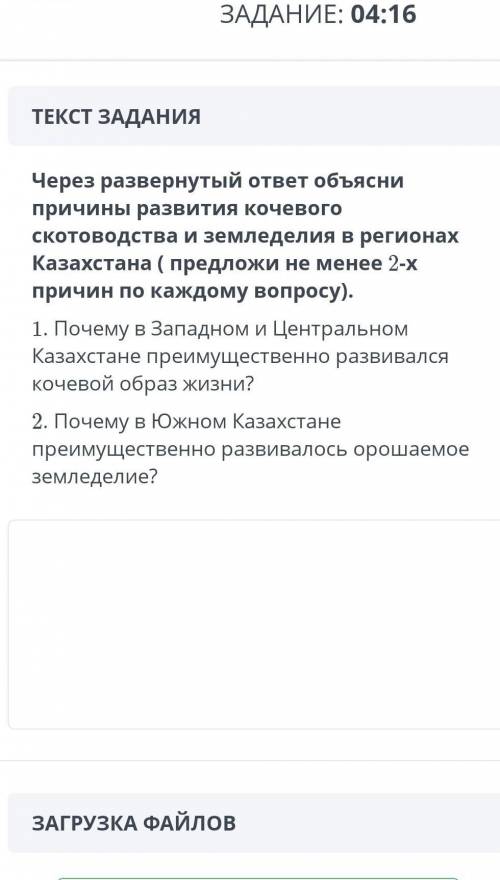 ЗАДАНИЕ: 04:16

ТЕКСТ ЗАДАНИЯ

Через развернутый ответ объясни причины развития кочевого скотоводства и земледелия в регионах Казахстана ( предложи не менее 2-х причин по каждому вопросу).

1. Почему в Западном и Центральном Казахстане преимущественно развивался кочевой образ жизни?

2. Почему в Южном Казахстане преимущественно развивалось орошаемое земледелие?

ЗАГРУЗКА ФАЙЛОВ